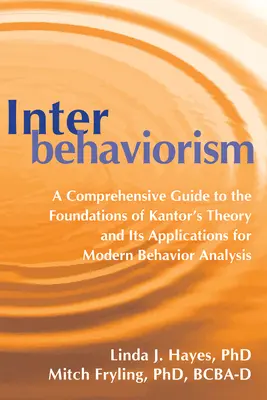 Inter
behaviorism

A Comprehensive Guide to the Foundations of Kantor's Theory and Its Applications for Modern Behavior Analysis

Linda J. Hayes, PhD
Mitch Fryling, PhD, BCBA-D